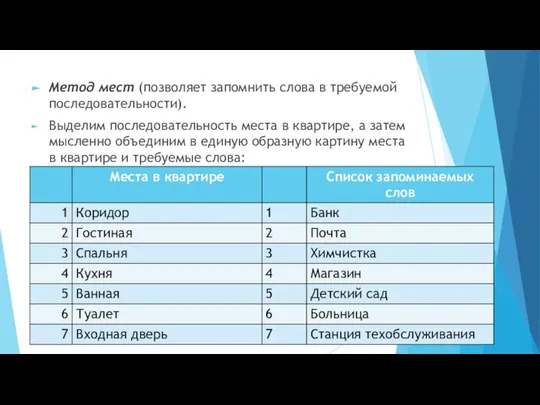 Метод мест (позволяет запомнить слова в требуемой последовательности).

Выделим последовательность места в квартире, а затем мысленно объединим в единую образную картину места в квартире и требуемые слова:

| | Места в квартире | | Список запоминаемых слов |
|---|---|---|---|
| 1 | Коридор | 1 | Банк |
| 2 | Гостиная | 2 | Почта |
| 3 | Спальня | 3 | Химчистка |
| 4 | Кухня | 4 | Магазин |
| 5 | Ванная | 5 | Детский сад |
| 6 | Туалет | 6 | Больница |
| 7 | Входная дверь | 7 | Станция техобслуживания |